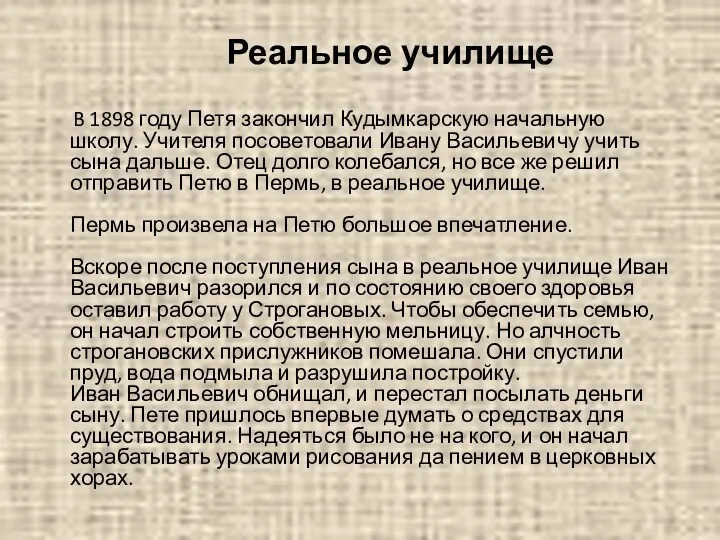 Реальное училище

В 1898 году Петя закончил Кудымкарскую начальную школу. Учителя посоветовали Ивану Васильевичу учить сына дальше. Отец долго колебался, но все же решил отправить Петю в Пермь, в реальное училище.

Пермь произвела на Петю большое впечатление.

Вскоре после поступления сына в реальное училище Иван Васильевич разорился и по состоянию своего здоровья оставил работу у Строгановых. Чтобы обеспечить семью, он начал строить собственную мельницу. Но алчность строгановских прислужников помешала. Они спустили пруд, вода подмыла и разрушила постройку.
Иван Васильевич обнищал, и перестал посылать деньги сыну. Пете пришлось впервые думать о средствах для существования. Надеяться было не на кого, и он начал зарабатывать уроками рисования да пением в церковных хорах.